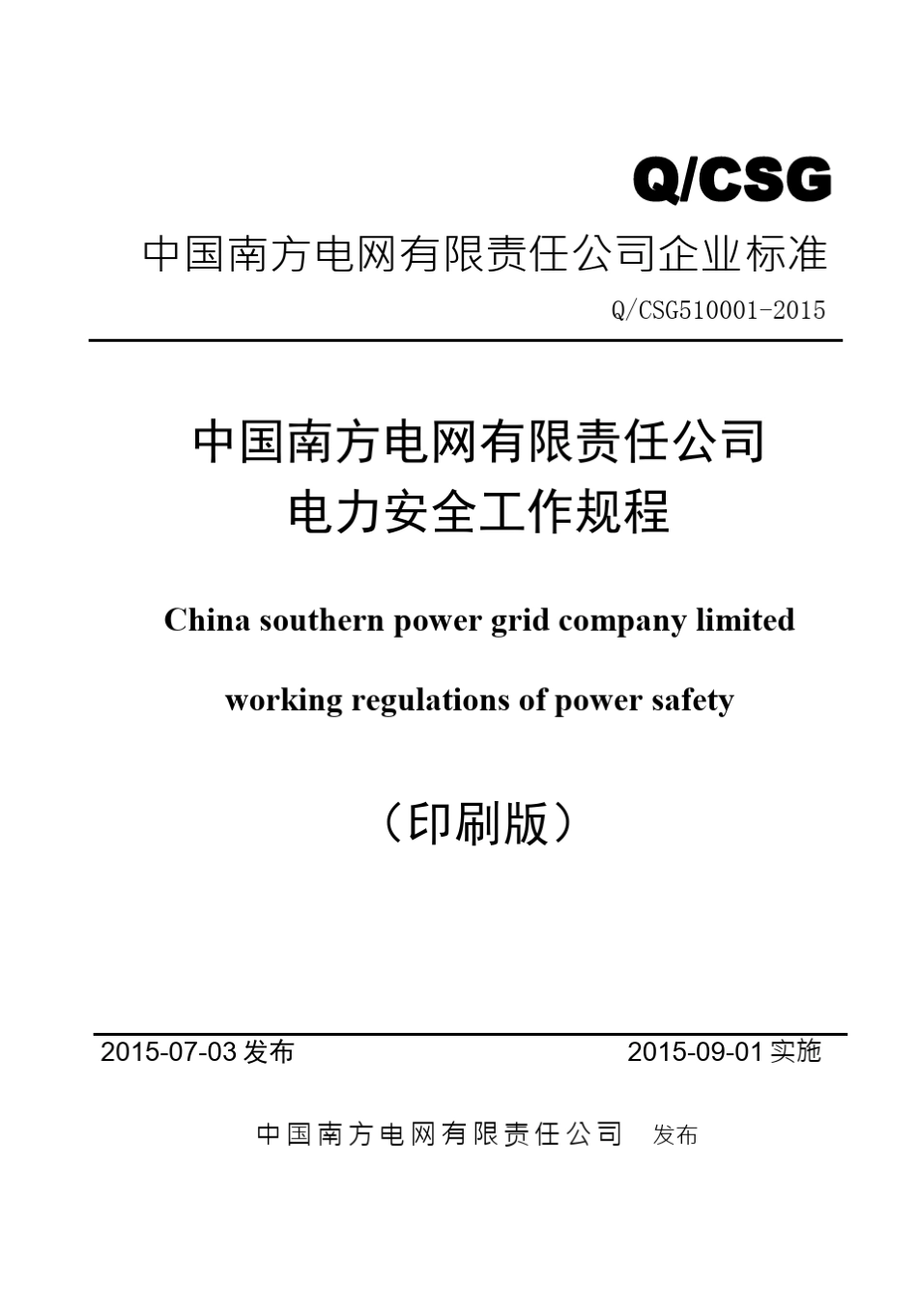 Q/CSG

中国南方电网有限责任公司企业标准

Q/CSG510001-2015

中国南方电网有限责任公司
电力安全工作规程

China southern power grid company limited

working regulations of power safety

（印刷版）

2015-07-03 发布

2015-09-01 实施

中国南方电网有限责任公司 发布